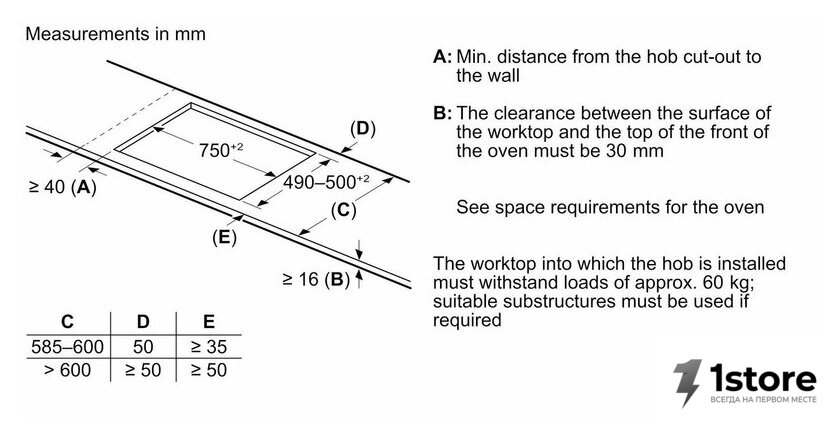 Measurements in mm

(D)

$750^{+2}$

$490–500^{+2}$

≥ 40 (A)

(C)

(E)

≥ 16 (B)

| C | D | E |
|---|---|---|
| 585–600 | 50 | ≥ 35 |
| > 600 | ≥ 50 | ≥ 50 |

A: Min. distance from the hob cut-out to the wall

B: The clearance between the surface of the worktop and the top of the front of the oven must be 30 mm

See space requirements for the oven

The worktop into which the hob is installed must withstand loads of approx. 60 kg; suitable substructures must be used if required

1store
ВСЕГДА НА ПЕРВОМ МЕСТЕ